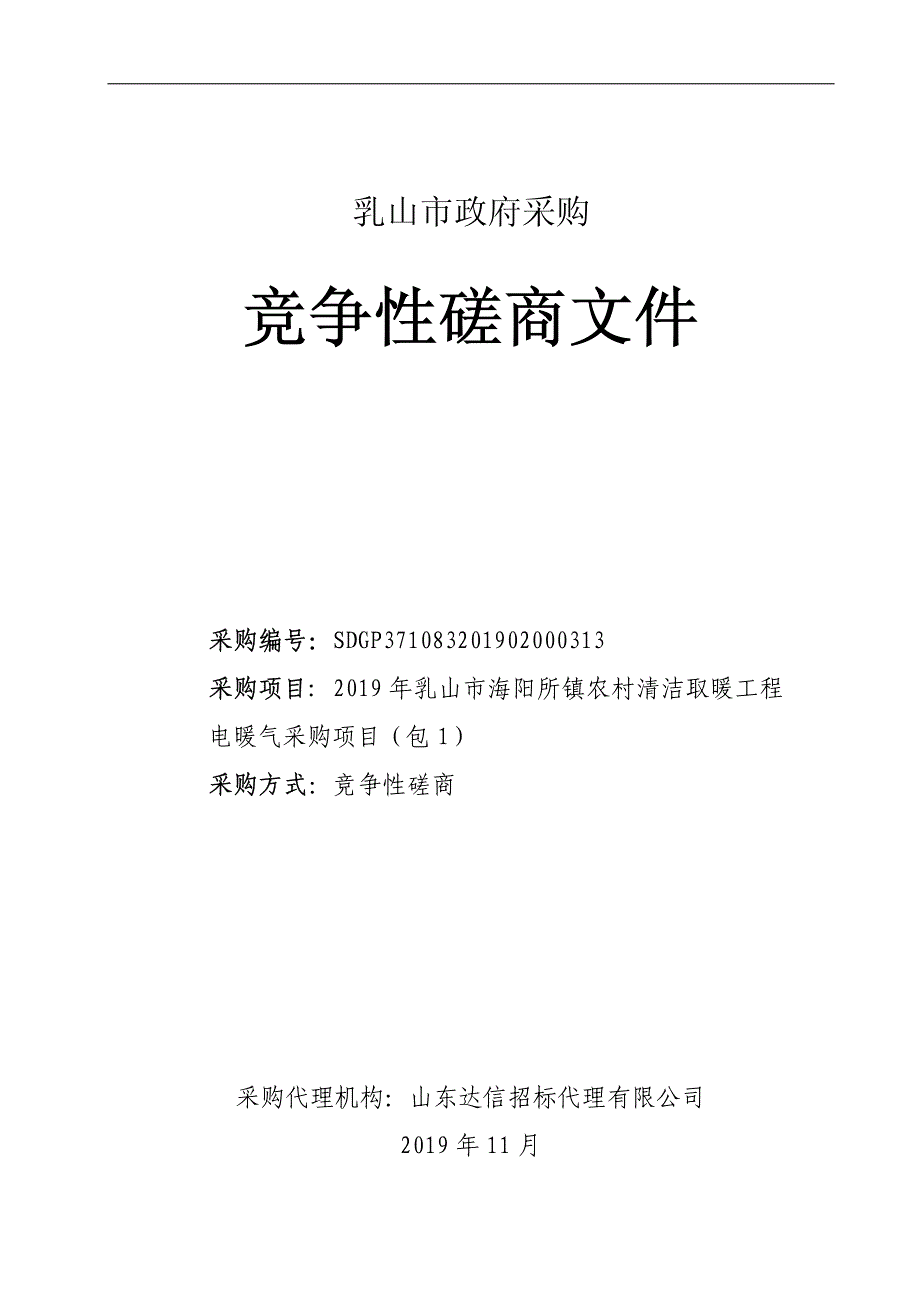 乳山市政府采购

竞争性磋商文件

采购编号：SDGP371083201902000313

采购项目：2019年乳山市海阳所镇农村清洁取暖工程电暖气采购项目（包1）

采购方式：竞争性磋商

采购代理机构：山东达信招标代理有限公司

2019年11月